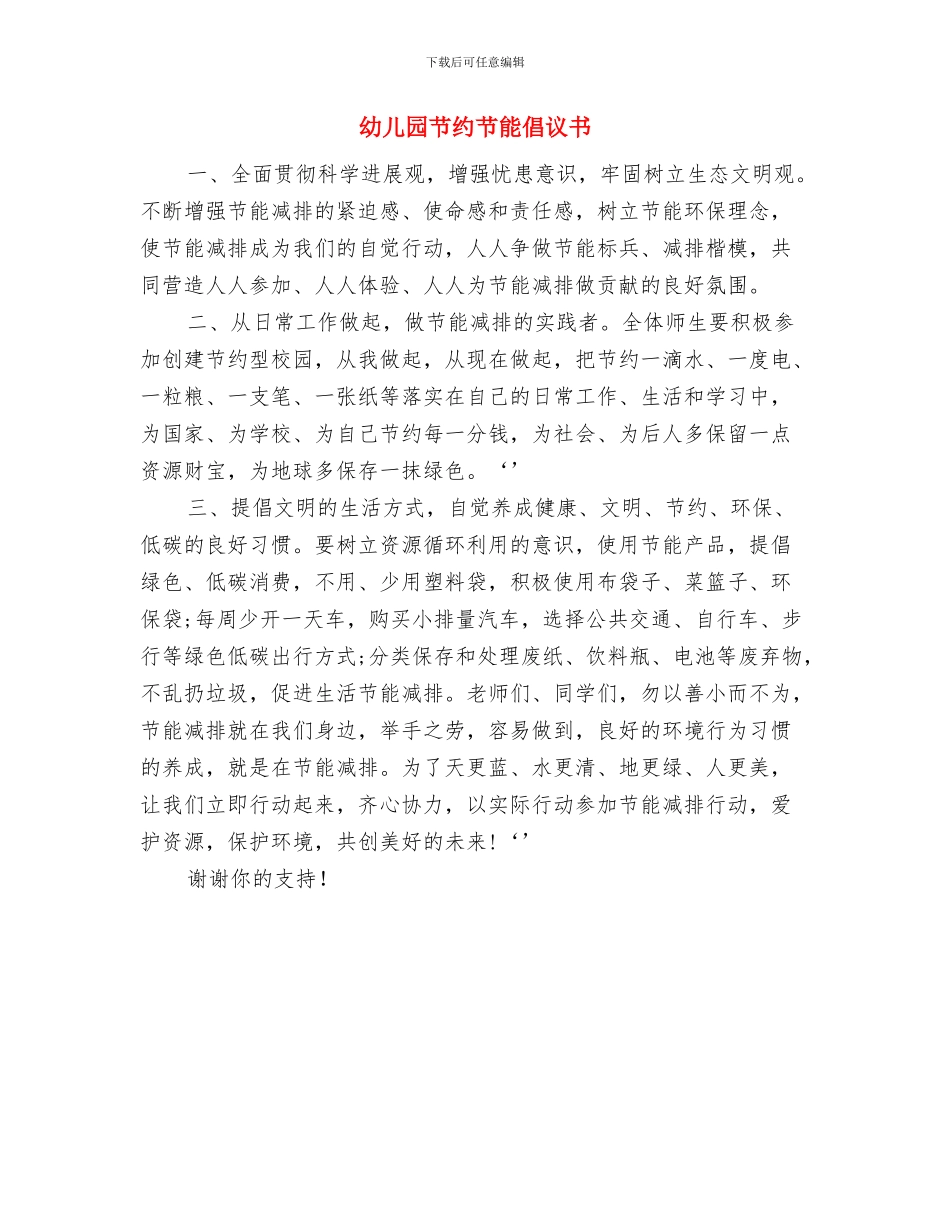 下载后可任意编辑

幼儿园节约节能倡议书

一、全面贯彻科学进展观，增强忧患意识，牢固树立生态文明观。不断增强节能减排的紧迫感、使命感和责任感，树立节能环保理念，使节能减排成为我们的自觉行动，人人争做节能标兵、减排楷模，共同营造人人参加、人人体验、人人为节能减排做贡献的良好氛围。

二、从日常工作做起，做节能减排的实践者。全体师生要积极参加创建节约型校园，从我做起，从现在做起，把节约一滴水、一度电、一粒粮、一支笔、一张纸等落实在自己的日常工作、生活和学习中，为国家、为学校、为自己节约每一分钱，为社会、为后人多保留一点资源财宝，为地球多保存一抹绿色。‘’

三、提倡文明的生活方式，自觉养成健康、文明、节约、环保、低碳的良好习惯。要树立资源循环利用的意识，使用节能产品，提倡绿色、低碳消费，不用、少用塑料袋，积极使用布袋子、菜篮子、环保袋;每周少开一天车，购买小排量汽车，选择公共交通、自行车、步行等绿色低碳出行方式;分类保存和处理废纸、饮料瓶、电池等废弃物，不乱扔垃圾，促进生活节能减排。老师们、同学们，勿以善小而不为，节能减排就在我们身边，举手之劳，容易做到，良好的环境行为习惯的养成，就是在节能减排。为了天更蓝、水更清、地更绿、人更美，让我们立即行动起来，齐心协力，以实际行动参加节能减排行动，爱护资源，保护环境，共创美好的未来！‘’

谢谢你的支持！